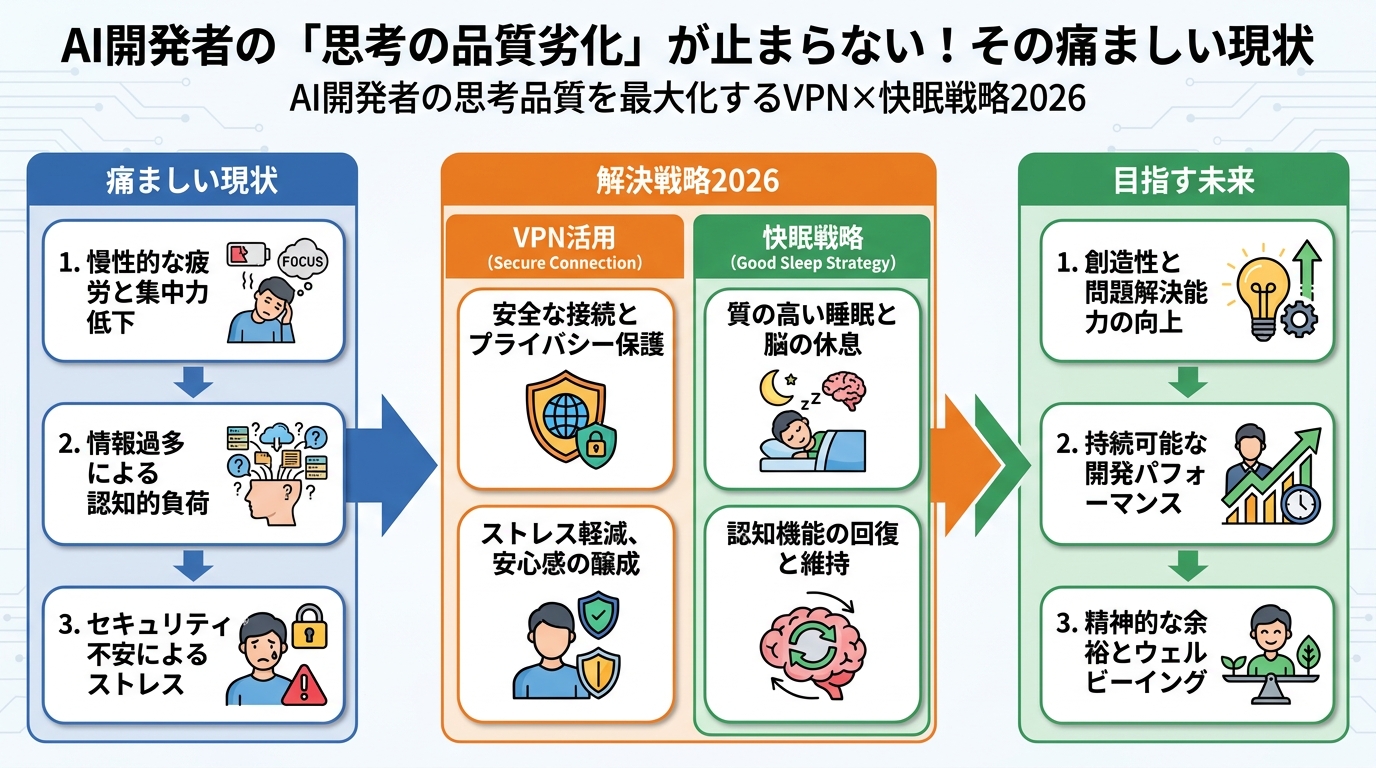 AI開発者の「思考の品質劣化」が止まらない！その痛ましい現状
AI開発者の思考品質を最大化するVPN×快眠戦略2026

痛ましい現状

1. 慢性的な疲労と集中力低下

FOCUS

2. 情報過多による認知的負荷

3. セキュリティ不安によるストレス

解決戦略2026

VPN活用
(Secure Connection)

安全な接続とプライバシー保護

ストレス軽減、安心感の醸成

快眠戦略
(Good Sleep Strategy)

質の高い睡眠と脳の休息

認知機能の回復と維持

目指す未来

1. 創造性と問題解決能力の向上

2. 持続可能な開発パフォーマンス

3. 精神的な余裕とウェルビーイング